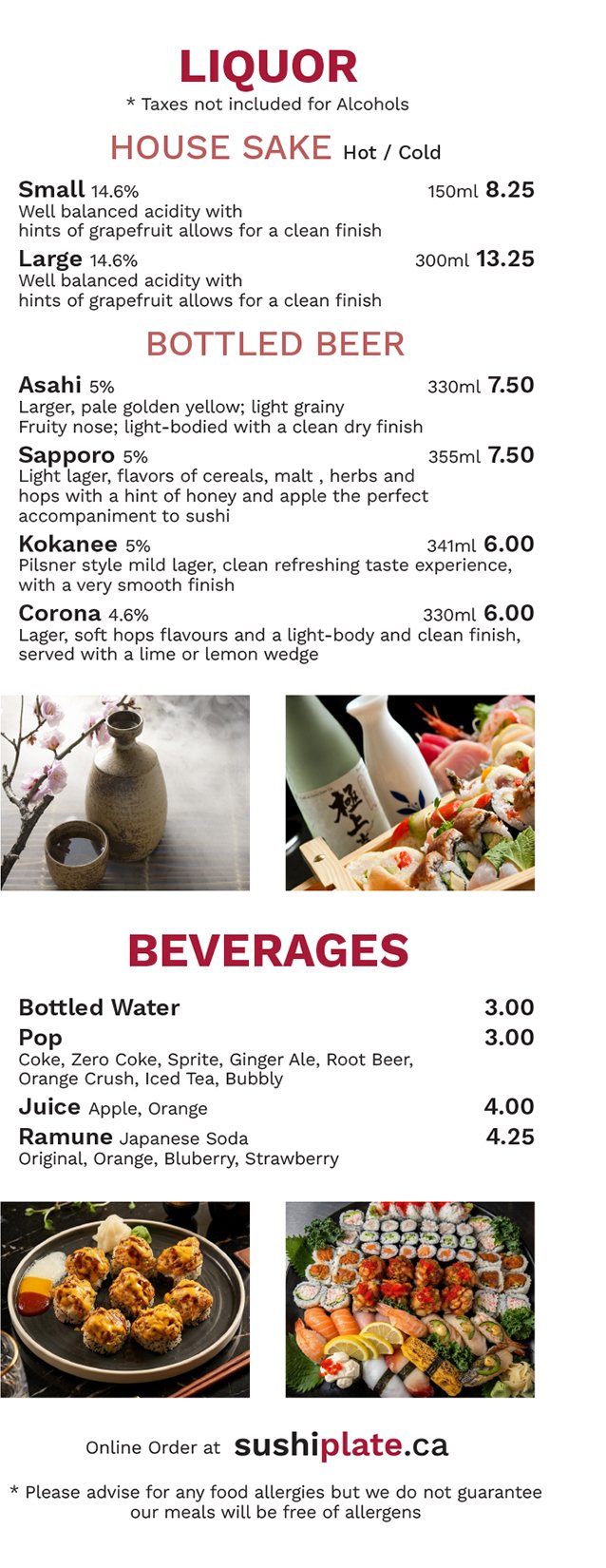 LIQUOR
* Taxes not included for Alcohols

HOUSE SAKE Hot / Cold

Small 14.6% 150ml 8.25
Well balanced acidity with hints of grapefruit allows for a clean finish

Large 14.6% 300ml 13.25
Well balanced acidity with hints of grapefruit allows for a clean finish

BOTTLED BEER

Asahi 5% 330ml 7.50
Larger, pale golden yellow; light grainy Fruity nose; light-bodied with a clean dry finish

Sapporo 5% 355ml 7.50
Light lager, flavors of cereals, malt , herbs and hops with a hint of honey and apple the perfect accompaniment to sushi

Kokanee 5% 341ml 6.00
Pilsner style mild lager, clean refreshing taste experience, with a very smooth finish

Corona 4.6% 330ml 6.00
Lager, soft hops flavours and a light-body and clean finish, served with a lime or lemon wedge

BEVERAGES

Bottled Water 3.00
Pop 3.00
Coke, Zero Coke, Sprite, Ginger Ale, Root Beer, Orange Crush, Iced Tea, Bubbly
Juice Apple, Orange 4.00
Ramune Japanese Soda 4.25
Original, Orange, Bluberry, Strawberry

Online Order at sushiplate.ca

* Please advise for any food allergies but we do not guarantee our meals will be free of allergens